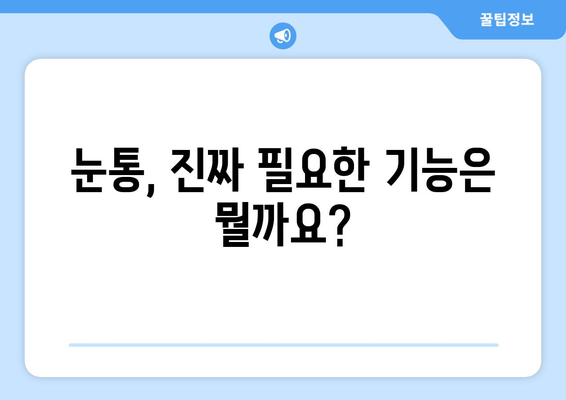 꿀팁정보

눈통, 진짜 필요한 기능은 뭘까요?